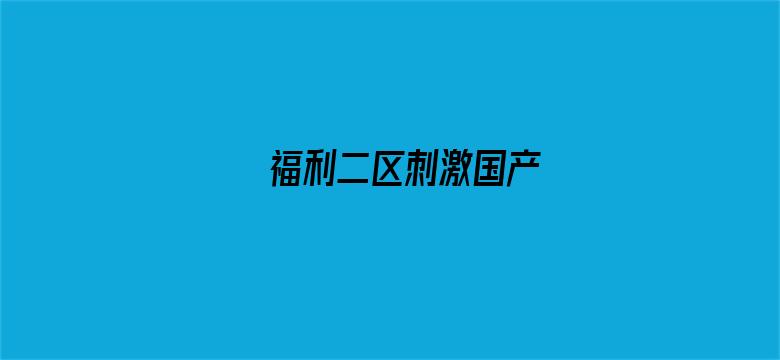 福利二区刺激国产